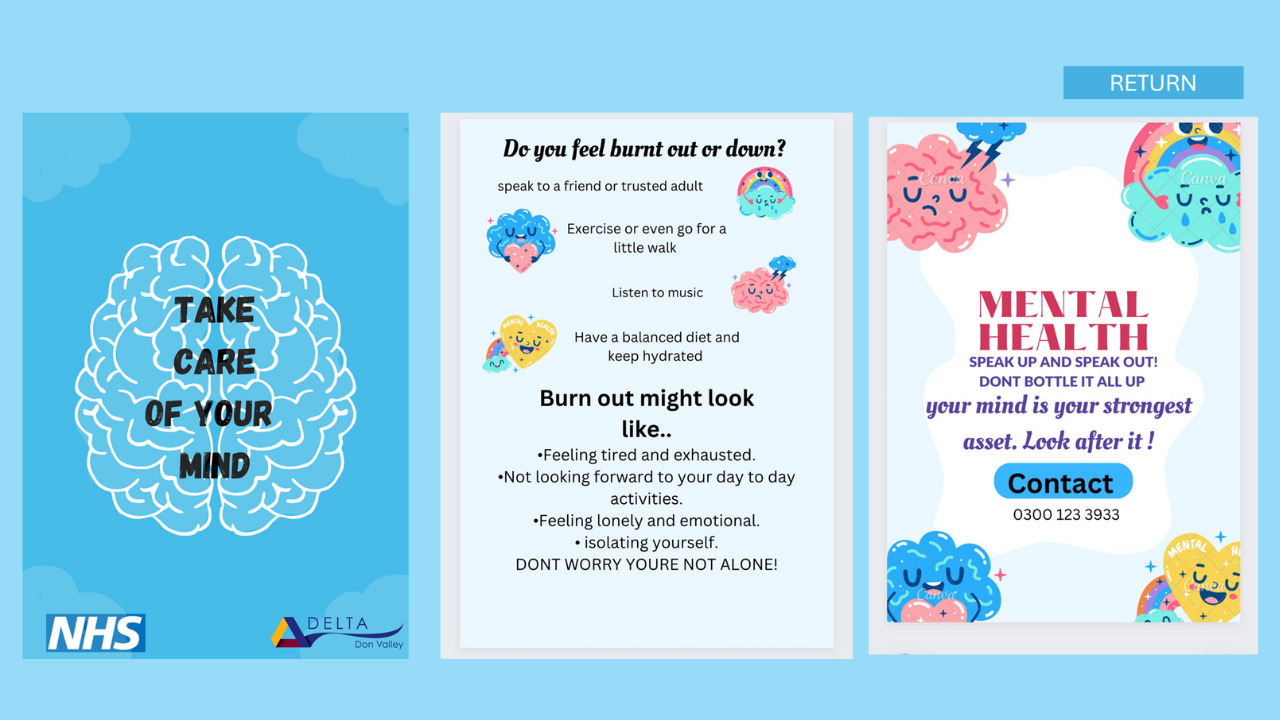 RETURN

TAKE CARE OF YOUR MIND

NHS

DELTA
Don Valley

Do you feel burnt out or down?

speak to a friend or trusted adult

Exercise or even go for a little walk

Listen to music

Have a balanced diet and keep hydrated

Burn out might look like..

•Feeling tired and exhausted.
•Not looking forward to your day to day activities.
•Feeling lonely and emotional.
• isolating yourself.
DONT WORRY YOURE NOT ALONE!

MENTAL HEALTH

SPEAK UP AND SPEAK OUT!
DONT BOTTLE IT ALL UP

your mind is your strongest asset. Look after it !

Contact

0300 123 3933

Canva